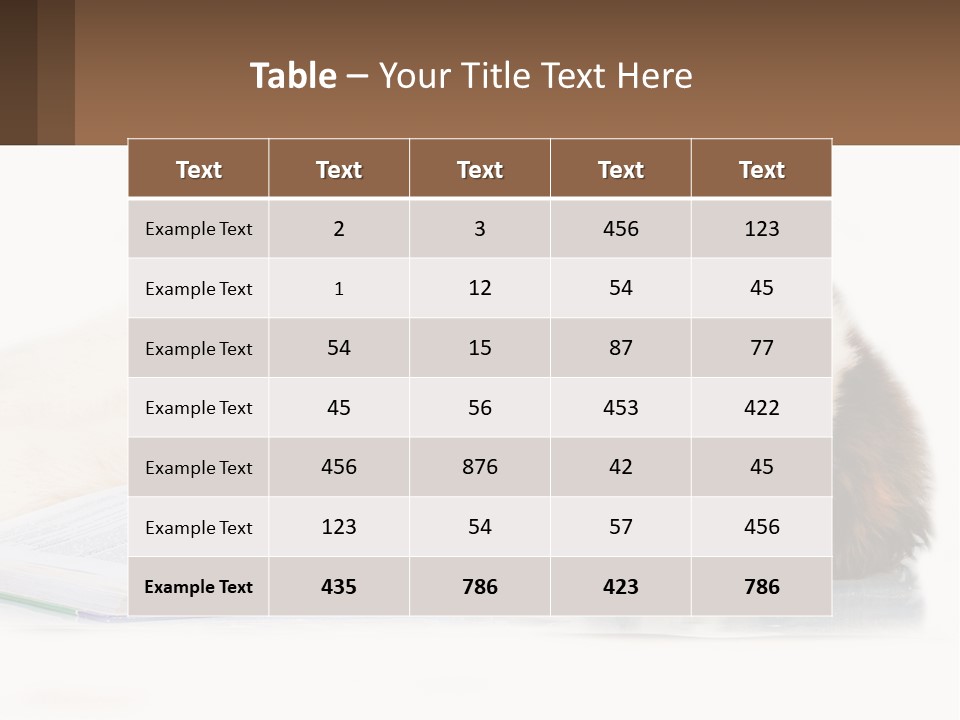 Table – Your Title Text Here

| Text | Text | Text | Text | Text |
|---|---|---|---|---|
| Example Text | 2 | 3 | 456 | 123 |
| Example Text | 1 | 12 | 54 | 45 |
| Example Text | 54 | 15 | 87 | 77 |
| Example Text | 45 | 56 | 453 | 422 |
| Example Text | 456 | 876 | 42 | 45 |
| Example Text | 123 | 54 | 57 | 456 |
| Example Text | 435 | 786 | 423 | 786 |